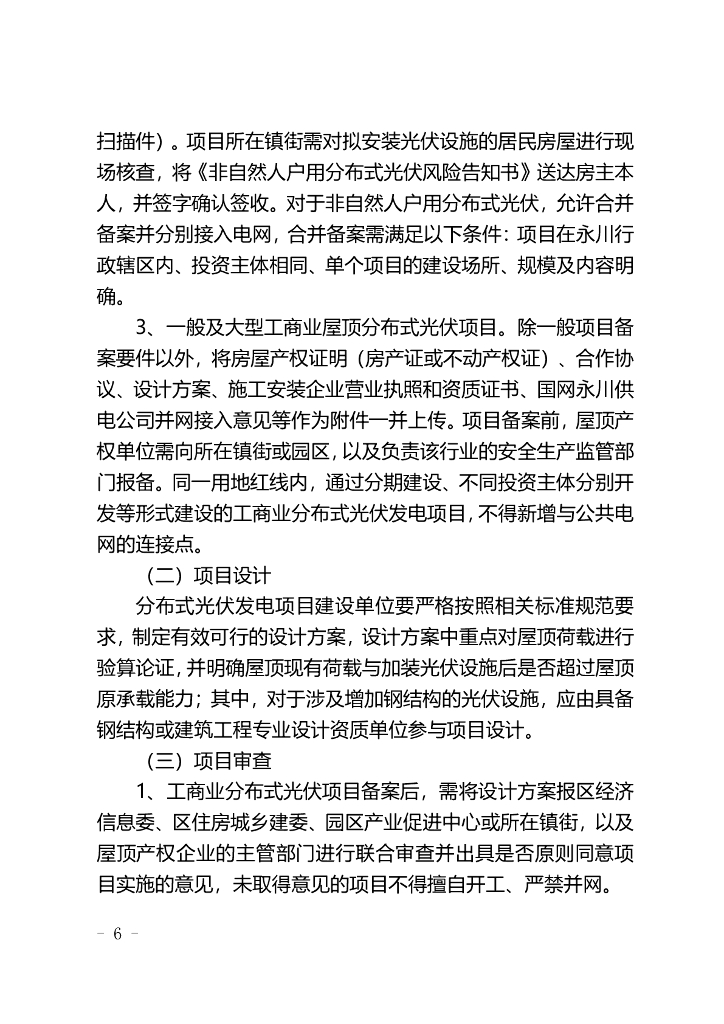 扫描件）。项目所在镇街需对拟安装光伏设施的居民房屋进行现场核查，将《非自然人户用分布式光伏风险告知书》送达房主本人，并签字确认签收。对于非自然人户用分布式光伏，允许合并备案并分别接入电网，合并备案需满足以下条件：项目在永川行政辖区内、投资主体相同、单个项目的建设场所、规模及内容明确。

3、一般及大型工商业屋顶分布式光伏项目。除一般项目备案要件以外，将房屋产权证明（房产证或不动产权证）、合作协议、设计方案、施工安装企业营业执照和资质证书、国网永川供电公司并网接入意见等作为附件一并上传。项目备案前，屋顶产权单位需向所在镇街或园区，以及负责该行业的安全生产监管部门报备。同一用地红线内，通过分期建设、不同投资主体分别开发等形式建设的工商业分布式光伏发电项目，不得新增与公共电网的连接点。

（二）项目设计

分布式光伏发电项目建设单位要严格按照相关标准规范要求，制定有效可行的设计方案，设计方案中重点对屋顶荷载进行验算论证，并明确屋顶现有荷载与加装光伏设施后是否超过屋顶原承载能力；其中，对于涉及增加钢结构的光伏设施，应由具备钢结构或建筑工程专业设计资质单位参与项目设计。

（三）项目审查

1、工商业分布式光伏项目备案后，需将设计方案报区经济信息委、区住房城乡建委、园区产业促进中心或所在镇街，以及屋顶产权企业的主管部门进行联合审查并出具是否原则同意项目实施的意见，未取得意见的项目不得擅自开工、严禁并网。

- 6 -